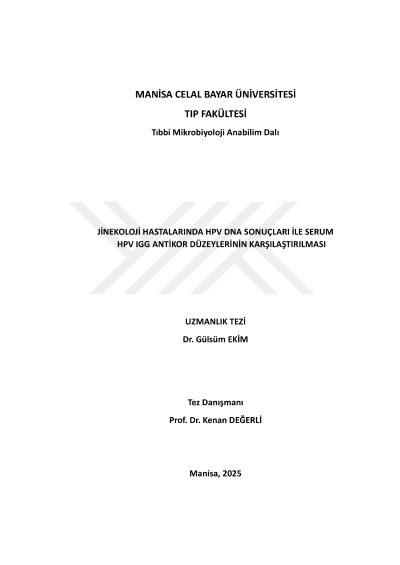 MANİSA CELAL BAYAR ÜNİVERSİTESİ

TIP FAKÜLTESİ

Tıbbi Mikrobiyoloji Anabilim Dalı

JİNEKOLOJİ HASTALARINDA HPV DNA SONUÇLARI İLE SERUM HPV IGG ANTİKOR DÜZEYLERİNİN KARŞILAŞTIRILMASI

UZMANLIK TEZİ

Dr. Gülsüm EKİM

Tez Danışmanı

Prof. Dr. Kenan DEĞERLİ

Manisa, 2025